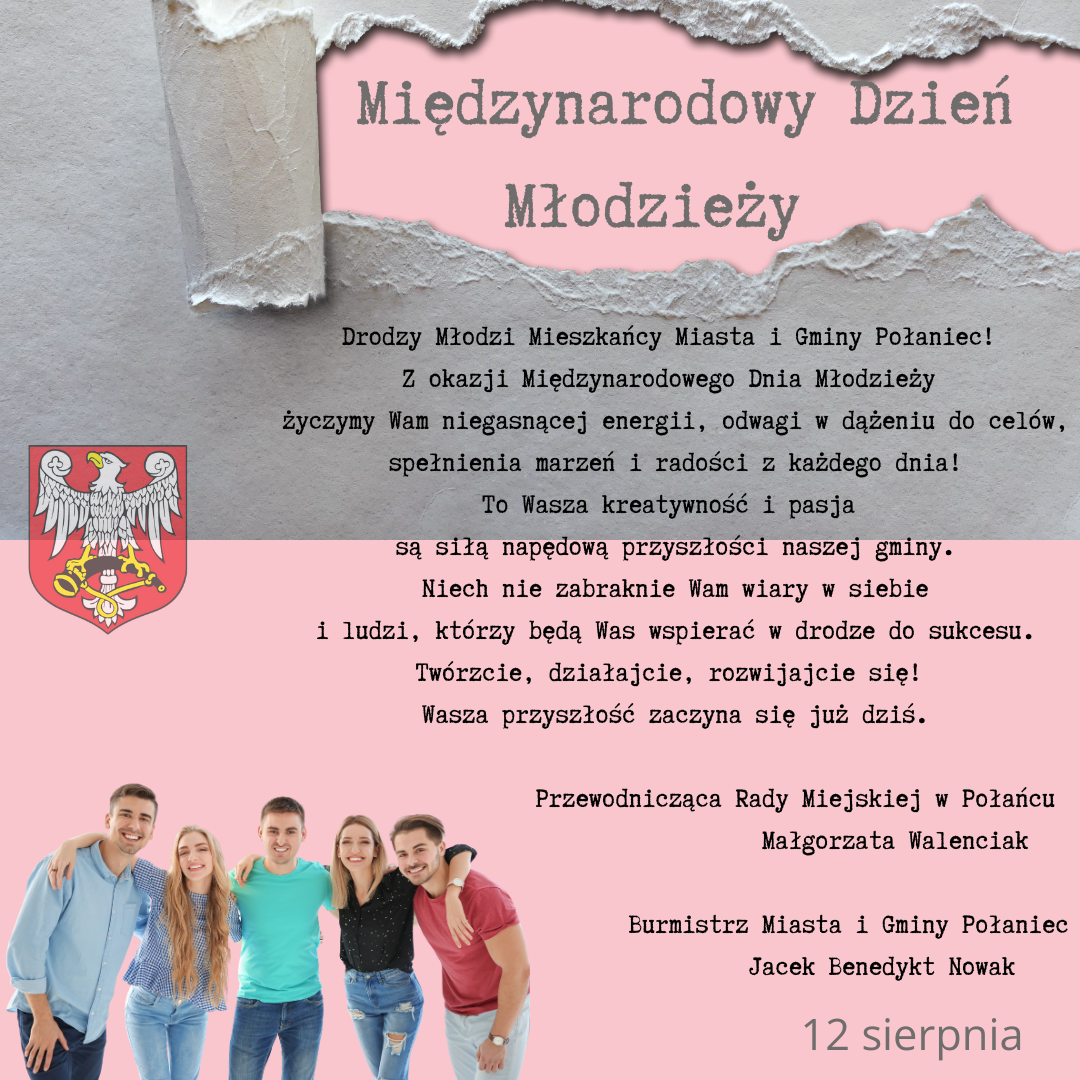 Międzynarodowy Dzień Młodzieży

Drodzy Młodzi Mieszkańcy Miasta i Gminy Połaniec!
Z okazji Międzynarodowego Dnia Młodzieży
życzymy Wam niegasnącej energii, odwagi w dążeniu do celów,
spełnienia marzeń i radości z każdego dnia!
To Wasza kreatywność i pasja
są siłą napędową przyszłości naszej gminy.
Niech nie zabraknie Wam wiary w siebie
i ludzi, którzy będą Was wspierać w drodze do sukcesu.
Twórzcie, działajcie, rozwijajcie się!
Wasza przyszłość zaczyna się już dziś.

Przewodnicząca Rady Miejskiej w Połańcu
Małgorzata Walenciak

Burmistrz Miasta i Gminy Połaniec
Jacek Benedykt Nowak

12 sierpnia